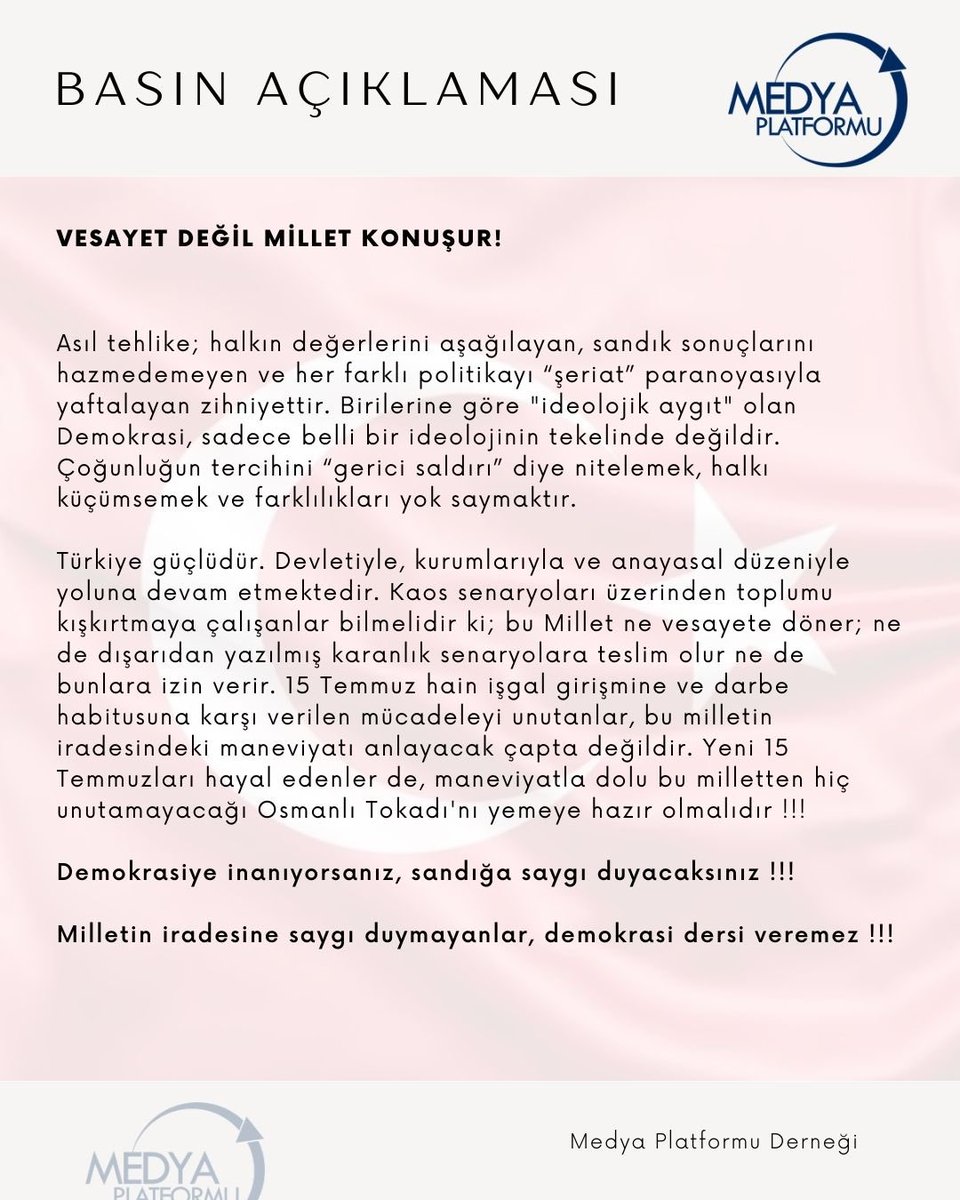 BASIN AÇIKLAMASI

MEDYA PLATFORMU

VESAYET DEĞİL MİLLET KONUŞUR!

Asıl tehlike; halkın değerlerini aşağılayan, sandık sonuçlarını hazmedemeyen ve her farklı politikayı “şeriat” paranoyasıyla yaftalayan zihniyettir. Birilerine göre "ideolojik aygıt" olan Demokrasi, sadece belli bir ideolojinin tekelinde değildir. Çoğunluğun tercihini “gerici saldırı” diye nitelemek, halkı küçümsemek ve farklılıkları yok saymaktır.

Türkiye güçlüdür. Devletiyle, kurumlarıyla ve anayasal düzeniyle yoluna devam etmektedir. Kaos senaryoları üzerinden toplumu kışkırtmaya çalışanlar bilmelidir ki; bu Millet ne vesayete döner; ne de dışarıdan yazılmış karanlık senaryolara teslim olur ne de bunlara izin verir. 15 Temmuz hain işgal girişmine ve darbe habitusuna karşı verilen mücadeleyi unutanlar, bu milletin iradesindeki maneviyatı anlayacak çapta değildir. Yeni 15 Temmuzları hayal edenler de, maneviyatla dolu bu milletten hiç unutamayacağı Osmanlı Tokadı'nı yemeye hazır olmalıdır !!!

Demokrasiye inanıyorsanız, sandığa saygı duyacaksınız !!!

Milletin iradesine saygı duymayanlar, demokrasi dersi veremez !!!

MEDYA PLATFORMU

Medya Platformu Derneği